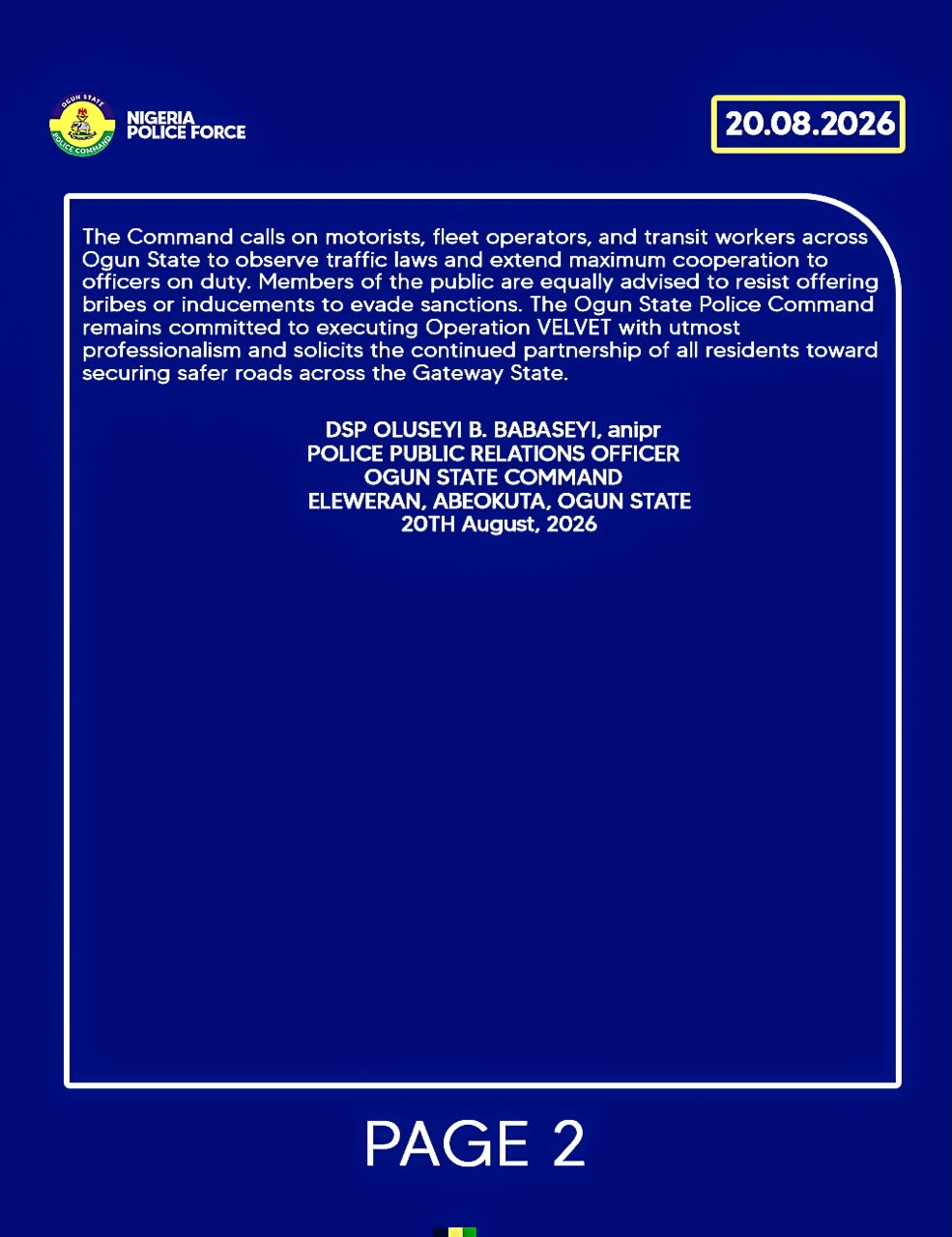 OGUN STATE
POLICE COMMAND

NIGERIA
POLICE FORCE

20.08.2026

The Command calls on motorists, fleet operators, and transit workers across Ogun State to observe traffic laws and extend maximum cooperation to officers on duty. Members of the public are equally advised to resist offering bribes or inducements to evade sanctions. The Ogun State Police Command remains committed to executing Operation VELVET with utmost professionalism and solicits the continued partnership of all residents toward securing safer roads across the Gateway State.

DSP OLUSEYI B. BABASEYI, anipr
POLICE PUBLIC RELATIONS OFFICER
OGUN STATE COMMAND
ELEWERAN, ABEOKUTA, OGUN STATE
20TH August, 2026

PAGE 2